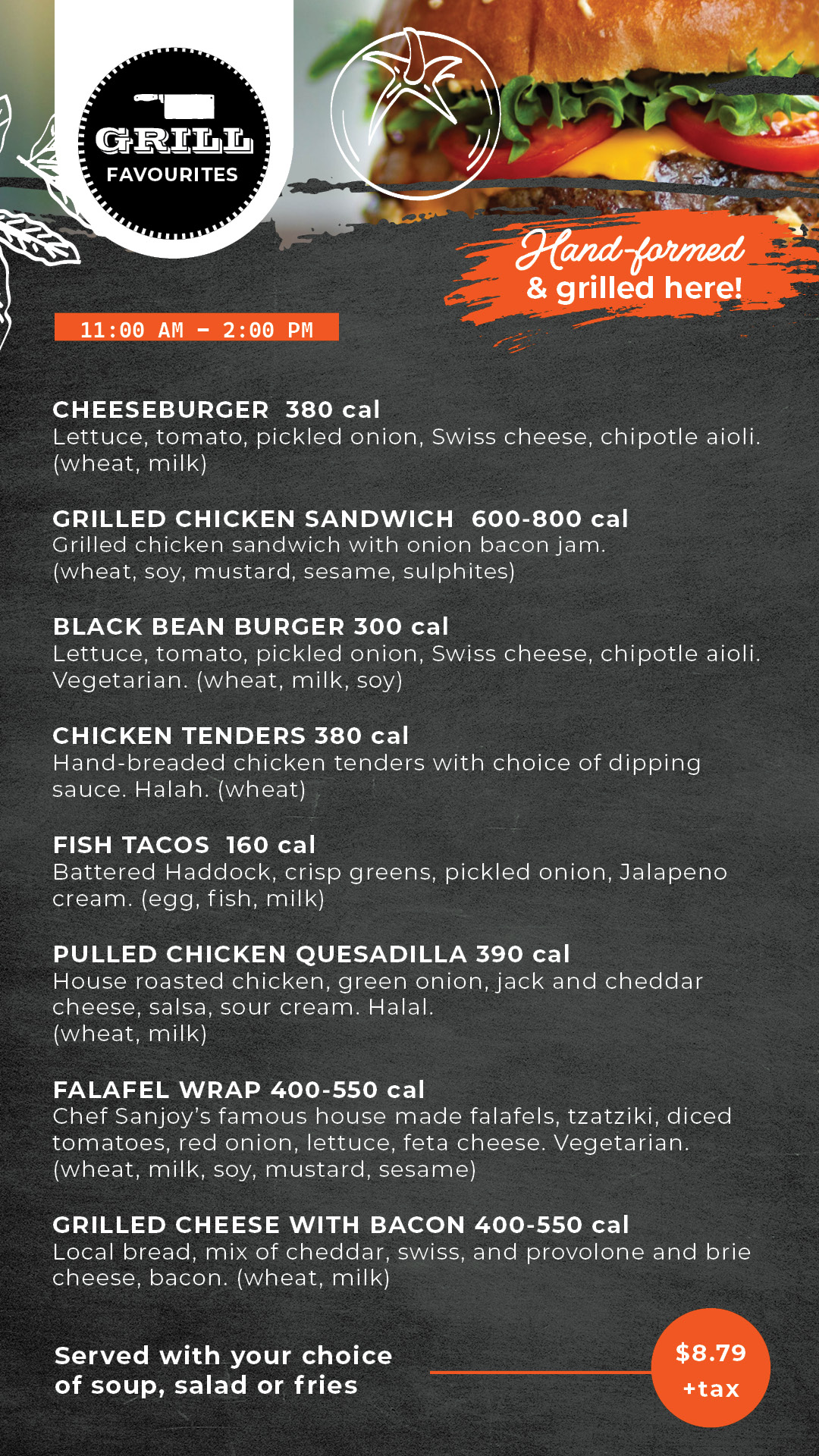 GRILL
FAVOURITES

Hand-formed
& grilled here!

11:00 AM – 2:00 PM

CHEESEBURGER 380 cal
Lettuce, tomato, pickled onion, Swiss cheese, chipotle aioli. (wheat, milk)

GRILLED CHICKEN SANDWICH 600-800 cal
Grilled chicken sandwich with onion bacon jam. (wheat, soy, mustard, sesame, sulphites)

BLACK BEAN BURGER 300 cal
Lettuce, tomato, pickled onion, Swiss cheese, chipotle aioli. Vegetarian. (wheat, milk, soy)

CHICKEN TENDERS 380 cal
Hand-breaded chicken tenders with choice of dipping sauce. Halah. (wheat)

FISH TACOS 160 cal
Battered Haddock, crisp greens, pickled onion, Jalapeno cream. (egg, fish, milk)

PULLED CHICKEN QUESADILLA 390 cal
House roasted chicken, green onion, jack and cheddar cheese, salsa, sour cream. Halal. (wheat, milk)

FALAFEL WRAP 400-550 cal
Chef Sanjoy's famous house made falafels, tzatziki, diced tomatoes, red onion, lettuce, feta cheese. Vegetarian. (wheat, milk, soy, mustard, sesame)

GRILLED CHEESE WITH BACON 400-550 cal
Local bread, mix of cheddar, swiss, and provolone and brie cheese, bacon. (wheat, milk)

Served with your choice of soup, salad or fries

$8.79
+tax